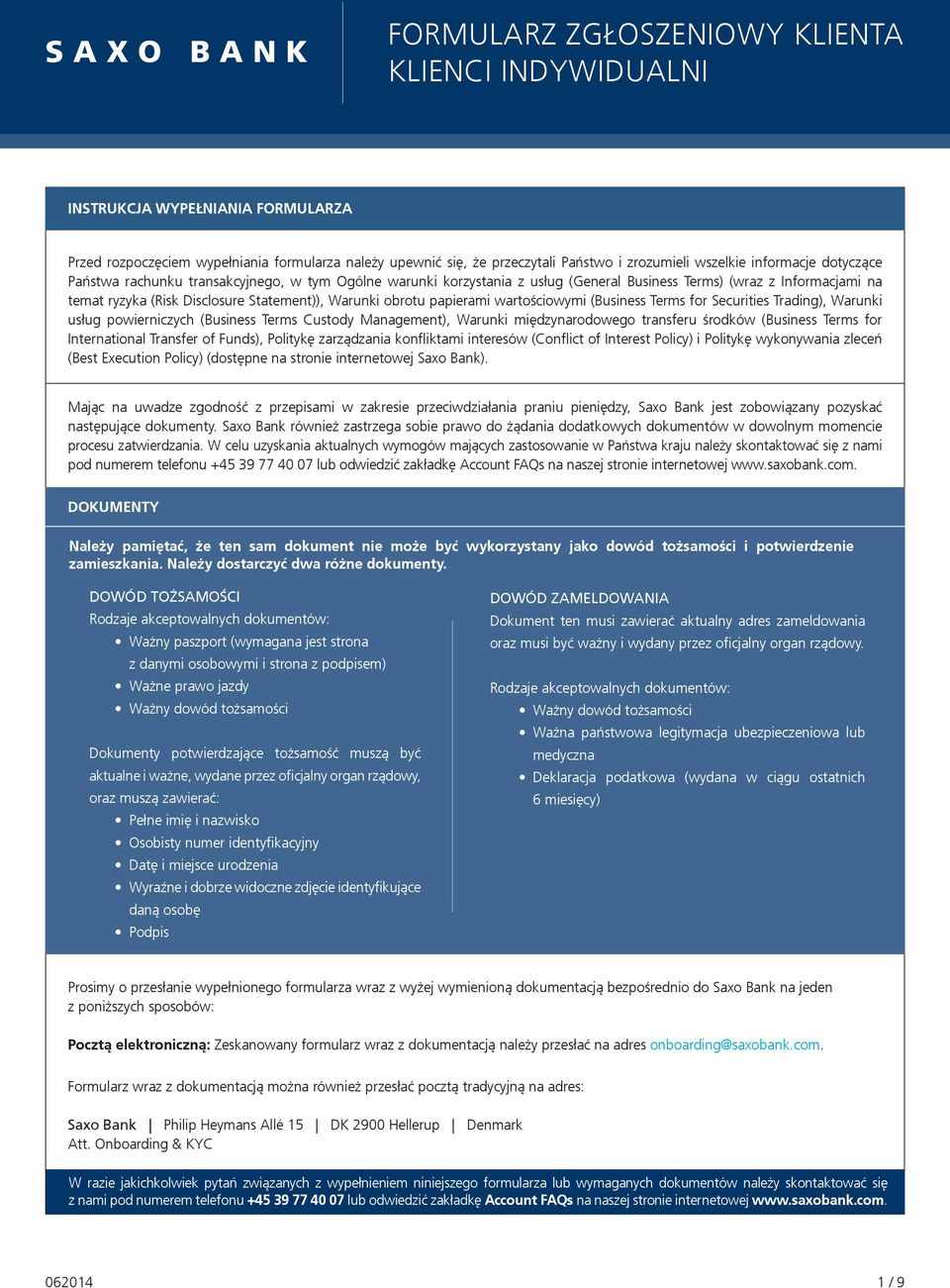 SAXO BANK

FORMULARZ ZGŁOSZENIOWY KLIENTA
KLIENCI INDYWIDUALNI

INSTRUKCJA WYPEŁNIANIA FORMULARZA

Przed rozpoczęciem wypełniania formularza należy upewnić się, że przeczytali Państwo i zrozumieli wszelkie informacje dotyczące Państwa rachunku transakcyjnego, w tym Ogólne warunki korzystania z usług (General Business Terms) (wraz z Informacjami na temat ryzyka (Risk Disclosure Statement)), Warunki obrotu papierami wartościowymi (Business Terms for Securities Trading), Warunki usług powierniczych (Business Terms Custody Management), Warunki międzynarodowego transferu środków (Business Terms for International Transfer of Funds), Politykę zarządzania konfliktami interesów (Conflict of Interest Policy) i Politykę wykonywania zleceń (Best Execution Policy) (dostępne na stronie internetowej Saxo Bank).

Mając na uwadze zgodność z przepisami w zakresie przeciwdziałania praniu pieniędzy, Saxo Bank jest zobowiązany pozyskać następujące dokumenty. Saxo Bank również zastrzega sobie prawo do żądania dodatkowych dokumentów w dowolnym momencie procesu zatwierdzania. W celu uzyskania aktualnych wymogów mających zastosowanie w Państwa kraju należy skontaktować się z nami pod numerem telefonu +45 39 77 40 07 lub odwiedzić zakładkę Account FAQs na naszej stronie internetowej www.saxobank.com.

DOKUMENTY

Należy pamiętać, że ten sam dokument nie może być wykorzystany jako dowód tożsamości i potwierdzenie zamieszkania. Należy dostarczyć dwa różne dokumenty.

DOWÓD TOŻSAMOŚCI
Rodzaje akceptowalnych dokumentów:
• Ważny paszport (wymagana jest strona z danymi osobowymi i strona z podpisem)
• Ważne prawo jazdy
• Ważny dowód tożsamości

Dokumenty potwierdzające tożsamość muszą być aktualne i ważne, wydane przez oficjalny organ rządowy, oraz muszą zawierać:
• Pełne imię i nazwisko
• Osobisty numer identyfikacyjny
• Datę i miejsce urodzenia
• Wyraźne i dobrze widoczne zdjęcie identyfikujące daną osobę
• Podpis

DOWÓD ZAMELDOWANIA
Dokument ten musi zawierać aktualny adres zameldowania oraz musi być ważny i wydany przez oficjalny organ rządowy.

Rodzaje akceptowalnych dokumentów:
• Ważny dowód tożsamości
• Ważna państwowa legitymacja ubezpieczeniowa lub medyczna
• Deklaracja podatkowa (wydana w ciągu ostatnich 6 miesięcy)

Prosimy o przesłanie wypełnionego formularza wraz z wyżej wymienioną dokumentacją bezpośrednio do Saxo Bank na jeden z poniższych sposobów:

Pocztą elektroniczną: Zeskanowany formularz wraz z dokumentacją należy przesłać na adres onboarding@saxobank.com.

Formularz wraz z dokumentacją można również przesłać pocztą tradycyjną na adres:

Saxo Bank | Philip Heymans Allé 15 | DK 2900 Hellerup | Denmark
Att. Onboarding & KYC

W razie jakichkolwiek pytań związanych z wypełnieniem niniejszego formularza lub wymaganych dokumentów należy skontaktować się z nami pod numerem telefonu +45 39 77 40 07 lub odwiedzić zakładkę Account FAQs na naszej stronie internetowej www.saxobank.com.

062014 1 / 9